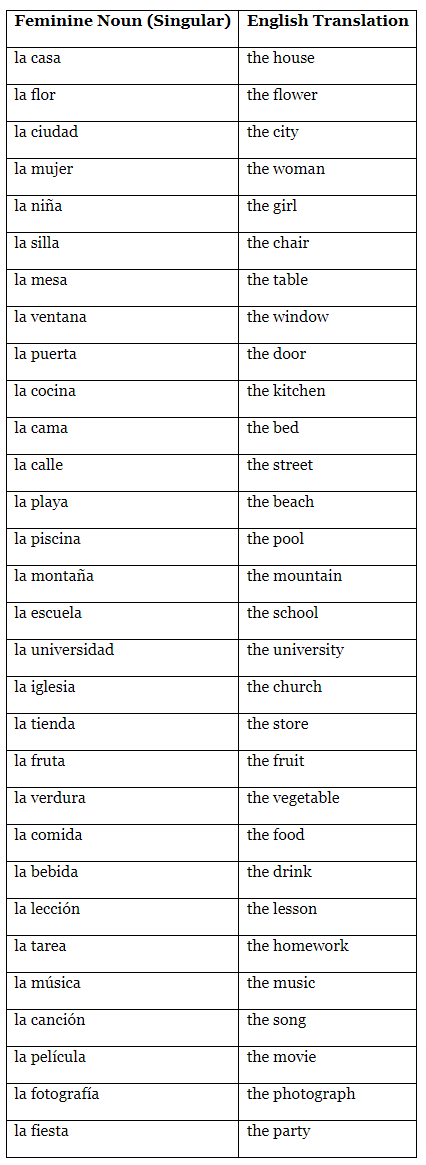 | Feminine Noun (Singular) | English Translation |
|---|---|
| la casa | the house |
| la flor | the flower |
| la ciudad | the city |
| la mujer | the woman |
| la niña | the girl |
| la silla | the chair |
| la mesa | the table |
| la ventana | the window |
| la puerta | the door |
| la cocina | the kitchen |
| la cama | the bed |
| la calle | the street |
| la playa | the beach |
| la piscina | the pool |
| la montaña | the mountain |
| la escuela | the school |
| la universidad | the university |
| la iglesia | the church |
| la tienda | the store |
| la fruta | the fruit |
| la verdura | the vegetable |
| la comida | the food |
| la bebida | the drink |
| la lección | the lesson |
| la tarea | the homework |
| la música | the music |
| la canción | the song |
| la película | the movie |
| la fotografía | the photograph |
| la fiesta | the party |